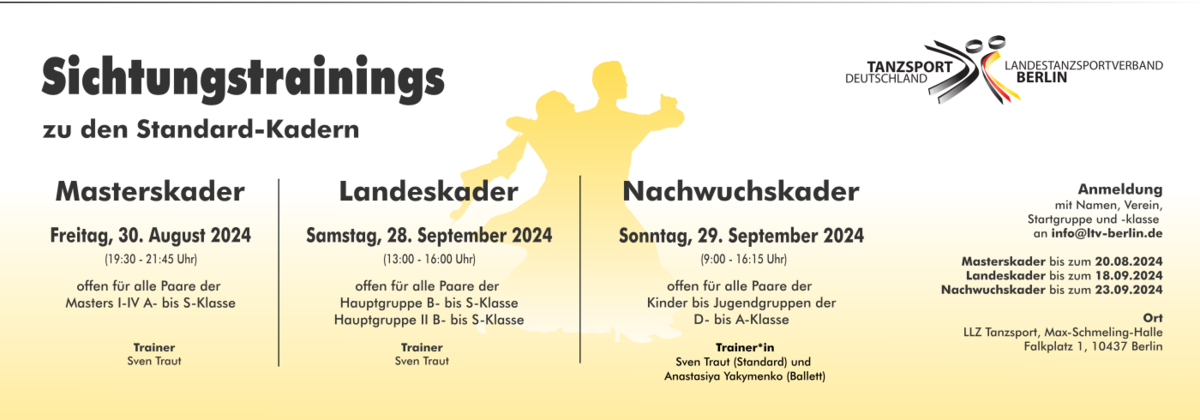 Sichtungstrainings

zu den Standard-Kadern

TANZSPORT DEUTSCHLAND

LANDESTANZSPORTVERBAND BERLIN

Masterskader

Freitag, 30. August 2024

(19:30 - 21:45 Uhr)

offen für alle Paare der Masters I-IV A- bis S-Klasse

Trainer
Sven Traut

Landeskader

Samstag, 28. September 2024

(13:00 - 16:00 Uhr)

offen für alle Paare der Hauptgruppe B- bis S-Klasse Hauptgruppe II B- bis S-Klasse

Trainer
Sven Traut

Nachwuchskader

Sonntag, 29. September 2024

(9:00 - 16:15 Uhr)

offen für alle Paare der Kinder bis Jugendgruppen der D- bis A-Klasse

Trainer*in
Sven Traut (Standard) und Anastasiya Yakymenko (Ballett)

Anmeldung
mit Namen, Verein, Startgruppe und -klasse an info@ltv-berlin.de

Masterskader bis zum 20.08.2024
Landeskader bis zum 18.09.2024
Nachwuchskader bis zum 23.09.2024

Ort
LLZ Tanzsport, Max-Schmeling-Halle Falkplatz 1, 10437 Berlin